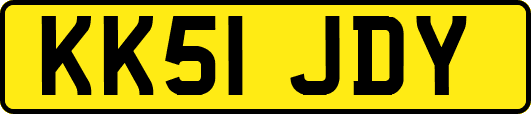 KK51 JDY